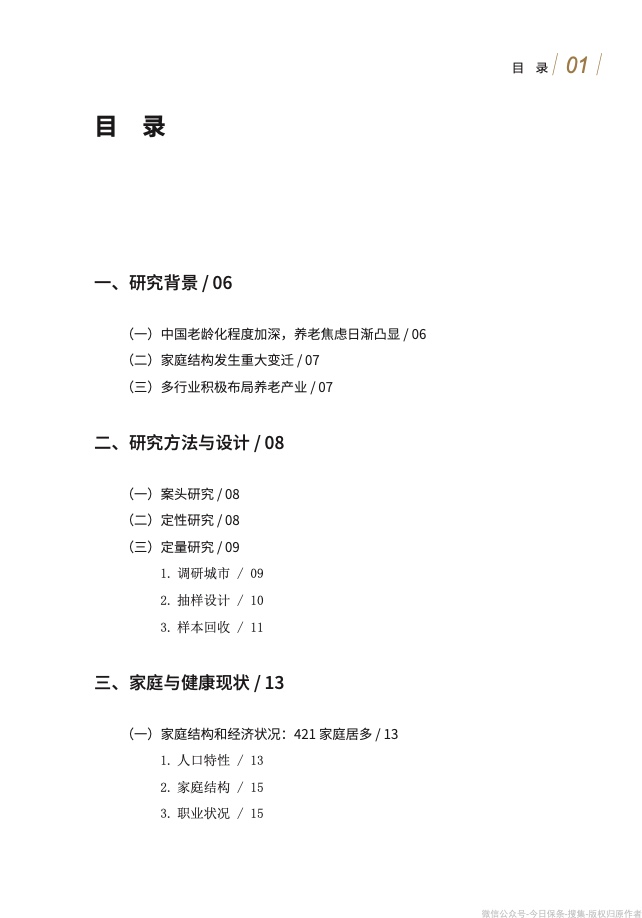 目 录 / 01 /

目 录

一、研究背景 / 06

（一）中国老龄化程度加深，养老焦虑日渐凸显 / 06
（二）家庭结构发生重大变迁 / 07
（三）多行业积极布局养老产业 / 07

二、研究方法与设计 / 08

（一）案头研究 / 08
（二）定性研究 / 08
（三）定量研究 / 09
1. 调研城市 / 09
2. 抽样设计 / 10
3. 样本回收 / 11

三、家庭与健康现状 / 13

（一）家庭结构和经济状况：421 家庭居多 / 13
1. 人口特性 / 13
2. 家庭结构 / 15
3. 职业状况 / 15

微信公众号-今日保条-搜集-版权归原作者